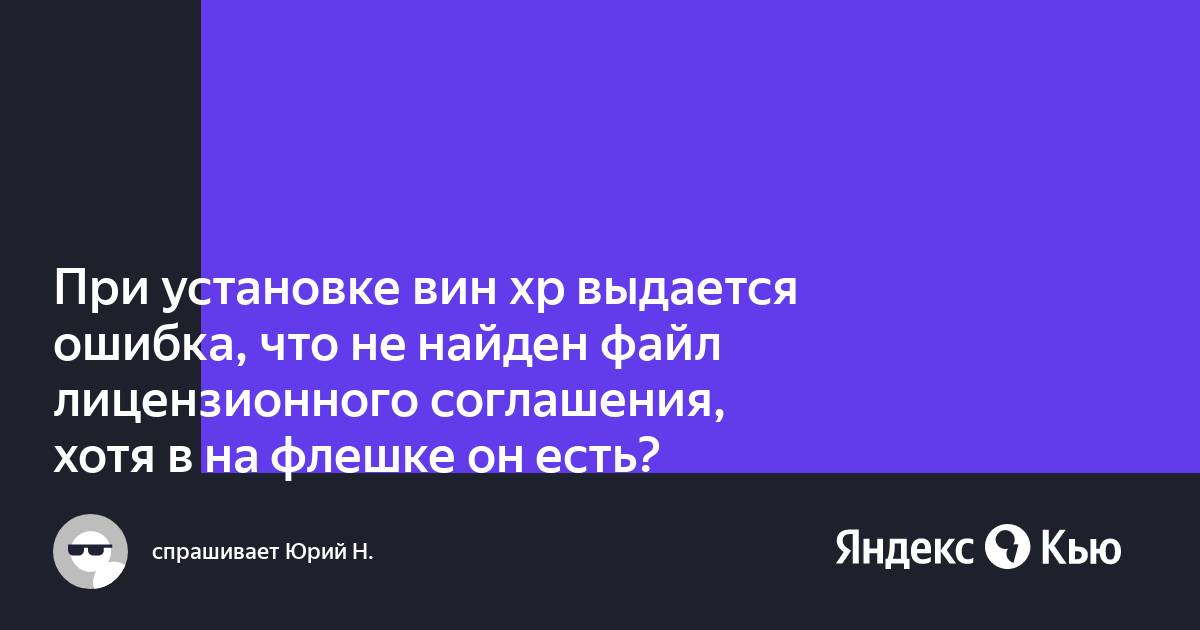 При установке вин хр выдается ошибка, что не найден файл лицензионного соглашения, хотя в на флешке он есть?

спрашивает Юрий Н.

Яндекс Кью